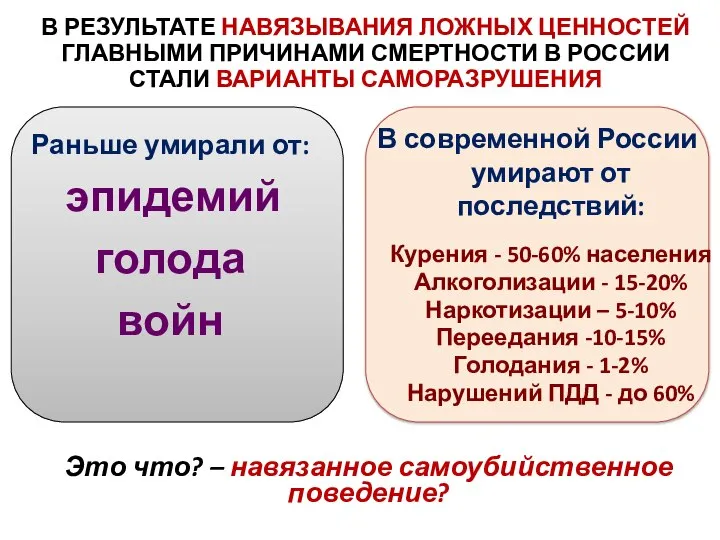 В РЕЗУЛЬТАТЕ НАВЯЗЫВАНИЯ ЛОЖНЫХ ЦЕННОСТЕЙ ГЛАВНЫМИ ПРИЧИНАМИ СМЕРТНОСТИ В РОССИИ СТАЛИ ВАРИАНТЫ САМОРАЗРУШЕНИЯ

Раньше умирали от:

эпидемий
голода
войн

В современной России умирают от последствий:

Курения - 50-60% населения
Алкоголизации - 15-20%
Наркотизации – 5-10%
Переедания -10-15%
Голодания - 1-2%
Нарушений ПДД - до 60%

Это что? – навязанное самоубийственное поведение?